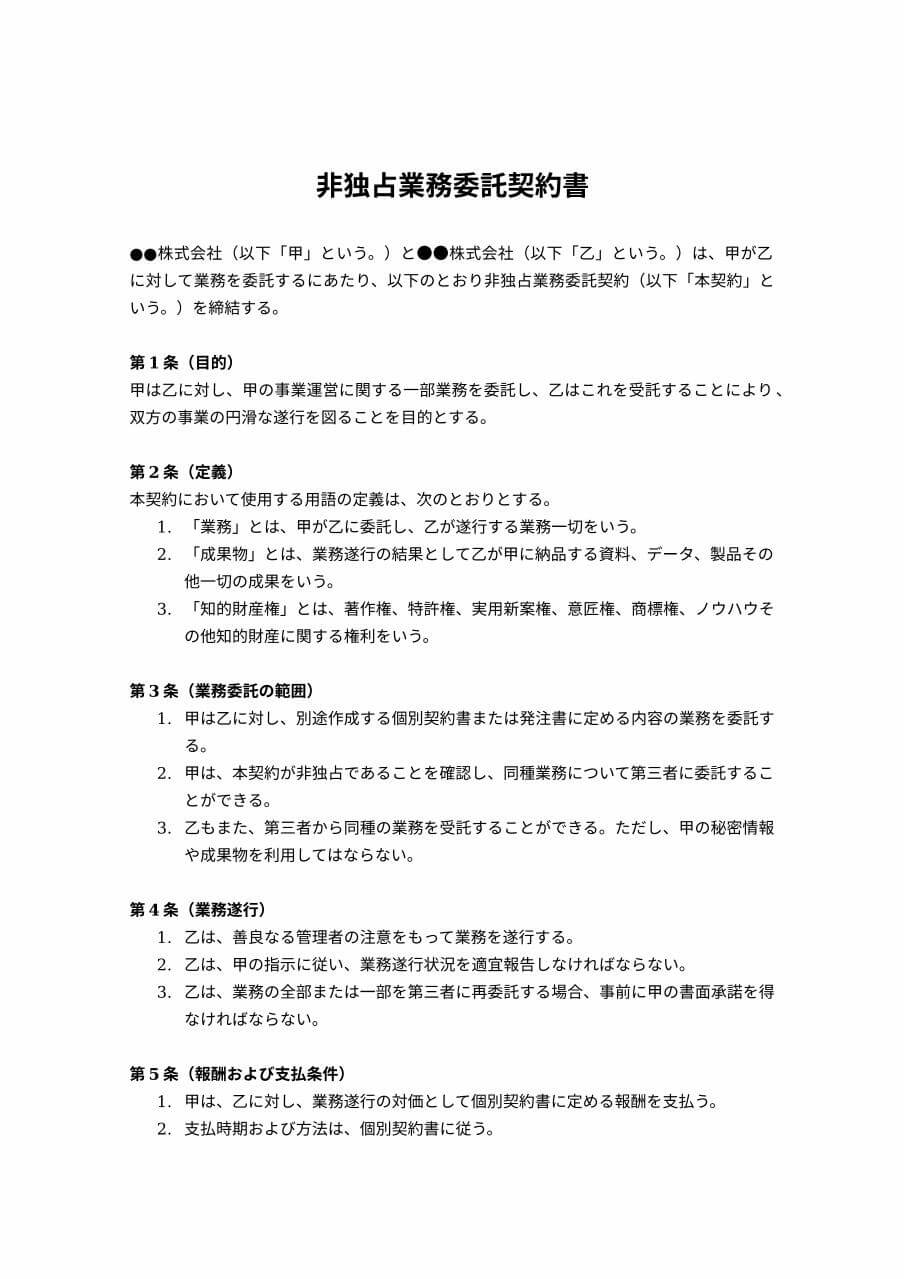 非独占業務委託契約書

●●株式会社（以下「甲」という。）と●●株式会社（以下「乙」という。）は、甲が乙に対して業務を委託するにあたり、以下のとおり非独占業務委託契約（以下「本契約」という。）を締結する。

第１条（目的）
甲は乙に対し、甲の事業運営に関する一部業務を委託し、乙はこれを受託することにより、双方の事業の円滑な遂行を図ることを目的とする。

第２条（定義）
本契約において使用する用語の定義は、次のとおりとする。
1. 「業務」とは、甲が乙に委託し、乙が遂行する業務一切をいう。
2. 「成果物」とは、業務遂行の結果として乙が甲に納品する資料、データ、製品その他一切の成果をいう。
3. 「知的財産権」とは、著作権、特許権、実用新案権、意匠権、商標権、ノウハウその他知的財産に関する権利をいう。

第３条（業務委託の範囲）
1. 甲は乙に対し、別途作成する個別契約書または発注書に定める内容の業務を委託する。
2. 甲は、本契約が非独占であることを確認し、同種業務について第三者に委託することができる。
3. 乙もまた、第三者から同種の業務を受託することができる。ただし、甲の秘密情報や成果物を利用してはならない。

第４条（業務遂行）
1. 乙は、善良なる管理者の注意をもって業務を遂行する。
2. 乙は、甲の指示に従い、業務遂行状況を適宜報告しなければならない。
3. 乙は、業務の全部または一部を第三者に再委託する場合、事前に甲の書面承諾を得なければならない。

第５条（報酬および支払条件）
1. 甲は、乙に対し、業務遂行の対価として個別契約書に定める報酬を支払う。
2. 支払時期および方法は、個別契約書に従う。